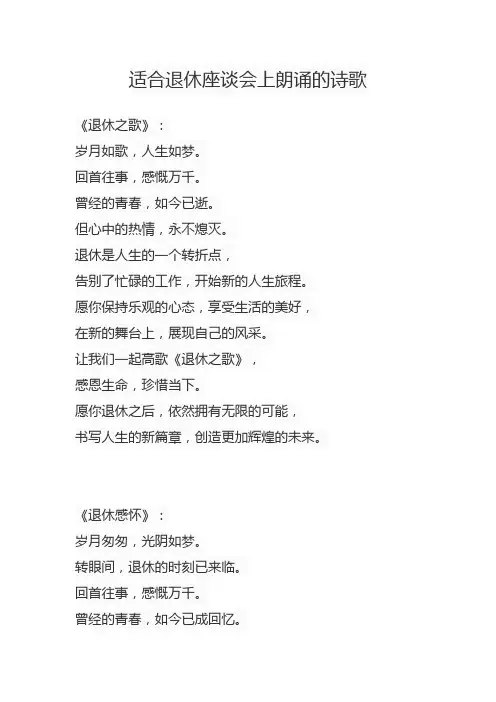 适合退休座谈会上朗诵的诗歌

《退休之歌》：
岁月如歌，人生如梦。
回首往事，感慨万千。
曾经的青春，如今已逝。
但心中的热情，永不熄灭。
退休是人生的一个转折点，
告别了忙碌的工作，开始新的人生旅程。
愿你保持乐观的心态，享受生活的美好，
在新的舞台上，展现自己的风采。
让我们一起高歌《退休之歌》，
感恩生命，珍惜当下。
愿你退休之后，依然拥有无限的可能，
书写人生的新篇章，创造更加辉煌的未来。

《退休感怀》：
岁月匆匆，光阴如梦。
转眼间，退休的时刻已来临。
回首往事，感慨万千。
曾经的青春，如今已成回忆。